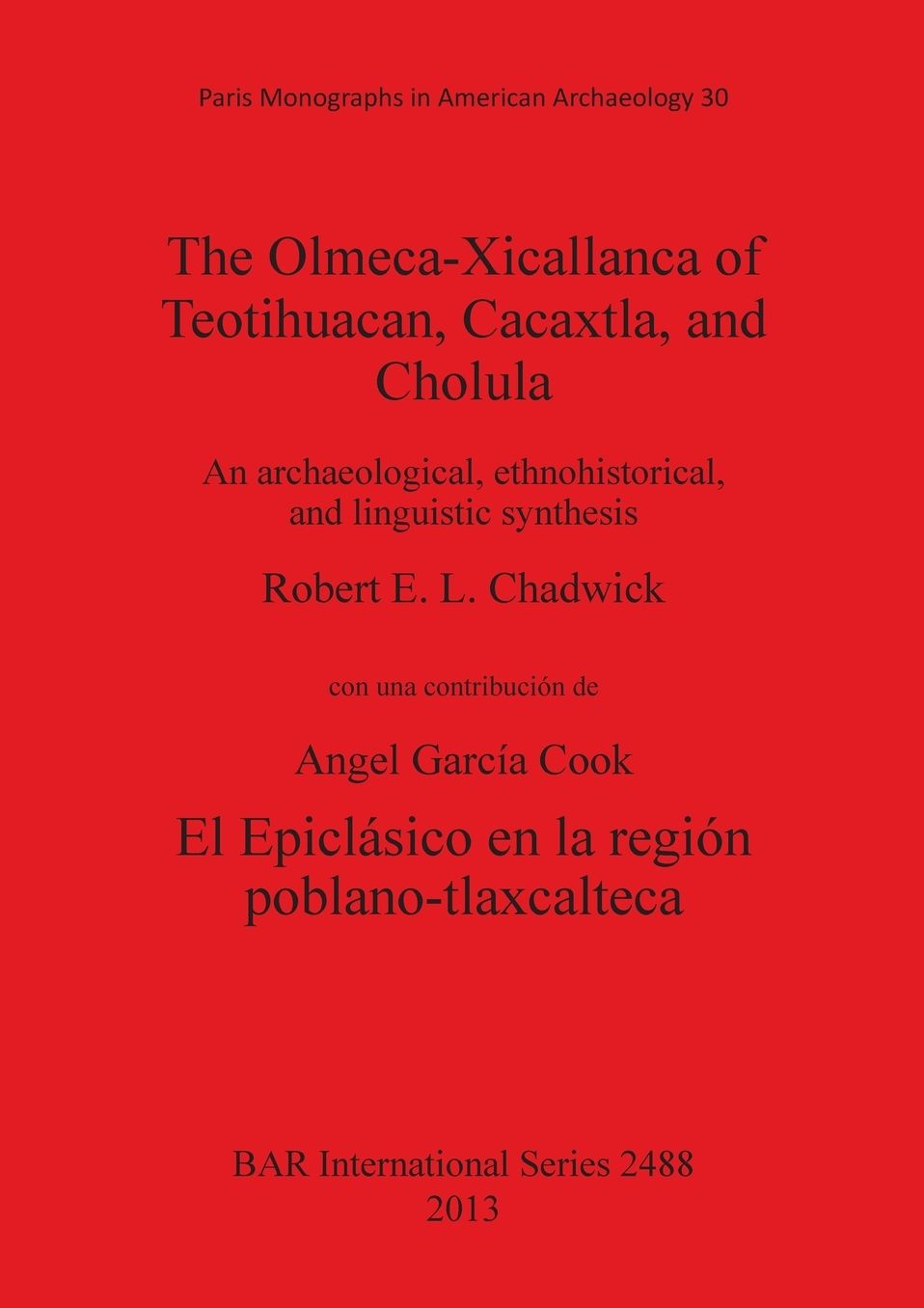 Paris Monographs in American Archaeology 30

The Olmeca-Xicallanca of Teotihuacan, Cacaxtla, and Cholula

An archaeological, ethnohistorical, and linguistic synthesis

Robert E. L. Chadwick

con una contribución de

Angel García Cook

El Epiclásico en la región poblano-tlaxcalteca

BAR International Series 2488
2013